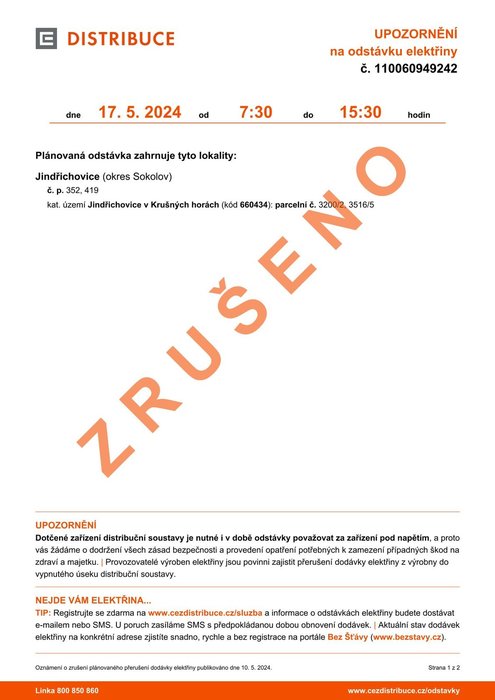 DISTRIBUCE

UPOZORNĚNÍ
na odstávku elektřiny
č. 110060949242

dne 17. 5. 2024 od 7:30 do 15:30 hodin

Plánovaná odstávka zahrnuje tyto lokality:

Jindřichovice (okres Sokolov)
č. p. 352, 419
kat. území Jindřichovice v Krušných horách (kód 660434): parcelní č. 3200/2, 3516/5

ZRUŠENO

UPOZORNĚNÍ
Dotčené zařízení distribuční soustavy je nutné i v době odstávky považovat za zařízení pod napětím, a proto vás žádáme o dodržení všech zásad bezpečnosti a provedení opatření potřebných k zamezení případných škod na zdraví a majetku. | Provozovatelé výroben elektřiny jsou povinni zajistit přerušení dodávky elektřiny z výrobny do vypnutého úseku distribuční soustavy.

NEJDE VÁM ELEKTŘINA...
TIP: Registrujte se zdarma na www.cezdistribuce.cz/sluzba a informace o odstávkách elektřiny budete dostávat e-mailem nebo SMS. U poruch zasíláme SMS s předpokládanou dobou obnovení dodávek. | Aktuální stav dodávek elektřiny na konkrétní adrese zjistíte snadno, rychle a bez registrace na portále Bez Šťávy (www.bezstavy.cz).

Oznámení o zrušení plánovaného přerušení dodávky elektřiny publikováno dne 10. 5. 2024.
Strana 1 z 2

Linka 800 850 860
www.cezdistribuce.cz/odstavky